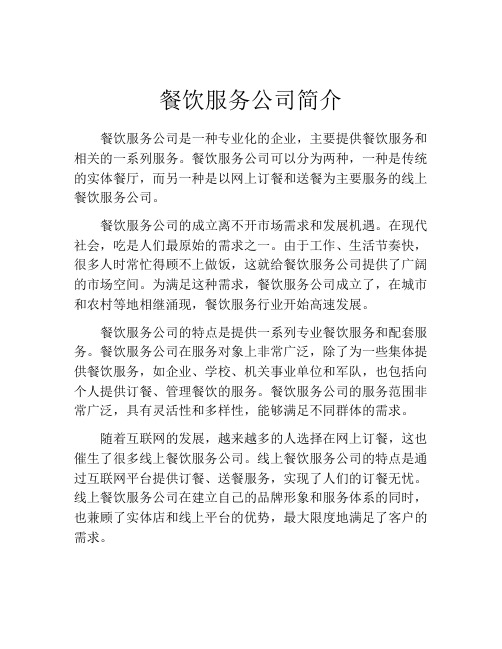 餐饮服务公司简介

餐饮服务公司是一种专业化的企业，主要提供餐饮服务和相关的一系列服务。餐饮服务公司可以分为两种，一种是传统的实体餐厅，而另一种是以网上订餐和送餐为主要服务的线上餐饮服务公司。

餐饮服务公司的成立离不开市场需求和发展机遇。在现代社会，吃是人们最原始的需求之一。由于工作、生活节奏快，很多人时常忙得顾不上做饭，这就给餐饮服务公司提供了广阔的市场空间。为满足这种需求，餐饮服务公司成立了，在城市和农村等地相继涌现，餐饮服务行业开始高速发展。

餐饮服务公司的特点是提供一系列专业餐饮服务和配套服务。餐饮服务公司在服务对象上非常广泛，除了为一些集体提供餐饮服务，如企业、学校、机关事业单位和军队，也包括向个人提供订餐、管理餐饮的服务。餐饮服务公司的服务范围非常广泛，具有灵活性和多样性，能够满足不同群体的需求。

随着互联网的发展，越来越多的人选择在网上订餐，这也催生了很多线上餐饮服务公司。线上餐饮服务公司的特点是通过互联网平台提供订餐、送餐服务，实现了人们的订餐无忧。线上餐饮服务公司在建立自己的品牌形象和服务体系的同时，也兼顾了实体店和线上平台的优势，最大限度地满足了客户的需求。